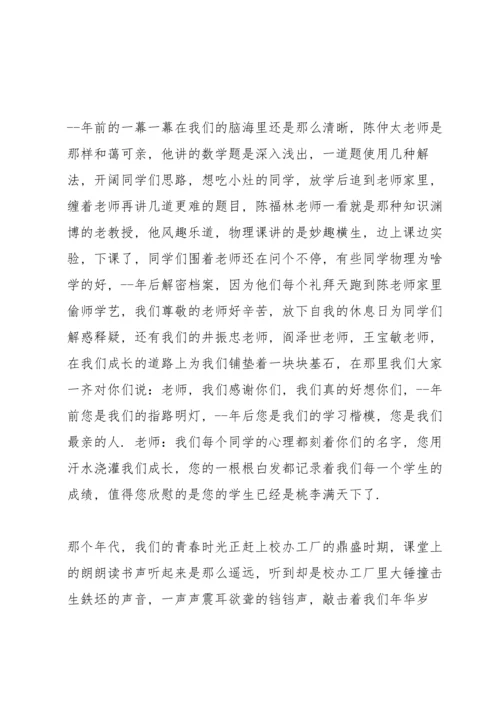 --年前的一幕一幕在我们的脑海里还是那么清晰，陈仲太老师是那样和蔼可亲，他讲的数学题是深入浅出，一道题使用几种解法，开阔同学们思路，想吃小灶的同学，放学后追到老师家里，缠着老师再讲几道更难的题目，陈福林老师一看就是那种知识渊博的老教授，他风趣乐道，物理课讲的是妙趣横生，边上课边实验，下课了，同学们围着老师还在问个不停，有些同学物理为啥学的好，--年后解密档案，因为他们每个礼拜天跑到陈老师家里偷师学艺，我们尊敬的老师好辛苦，放下自我的休息日为同学们解惑释疑，还有我们的井振忠老师，阎泽世老师，王宝敏老师，在我们成长的道路上为我们铺垫着一块块基石，在那里我们大家一齐对你们说：老师，我们感谢你们，我们真的好想你们，--年前您是我们的指路明灯，--年后您是我们的学习楷模，您是我们最亲的人．老师：我们每个同学的心理都刻着你们的名字，您用汗水浇灌我们成长，您的一根根白发都记录着我们每一个学生的成绩，值得您欣慰的是您的学生已经是桃李满天下了．

那个年代，我们的青春时光正赶上校办工厂的鼎盛时期，课堂上的朗朗读书声听起来是那么遥远，听到却是校办工厂里大锤撞击生铁坯的声音，一声声震耳欲聋的铛铛声，敲击着我们年华岁